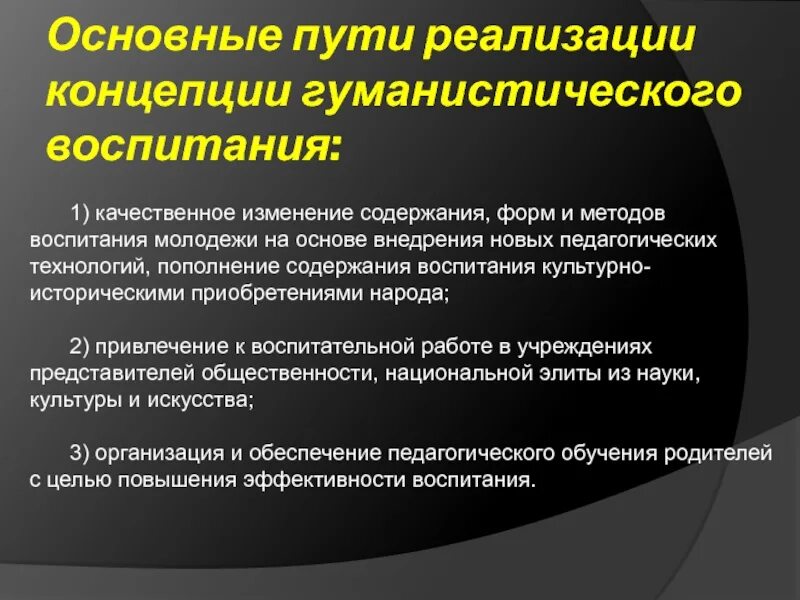 Основные пути реализации концепции гуманистического воспитания:

1) качественное изменение содержания, форм и методов воспитания молодежи на основе внедрения новых педагогических технологий, пополнение содержания воспитания культурно-историческими приобретениями народа;

2) привлечение к воспитательной работе в учреждениях представителей общественности, национальной элиты из науки, культуры и искусства;

3) организация и обеспечение педагогического обучения родителей с целью повышения эффективности воспитания.